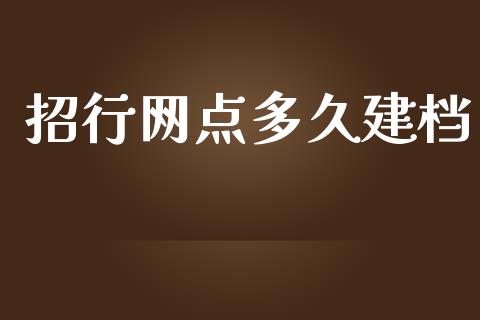 招行网点多久建档